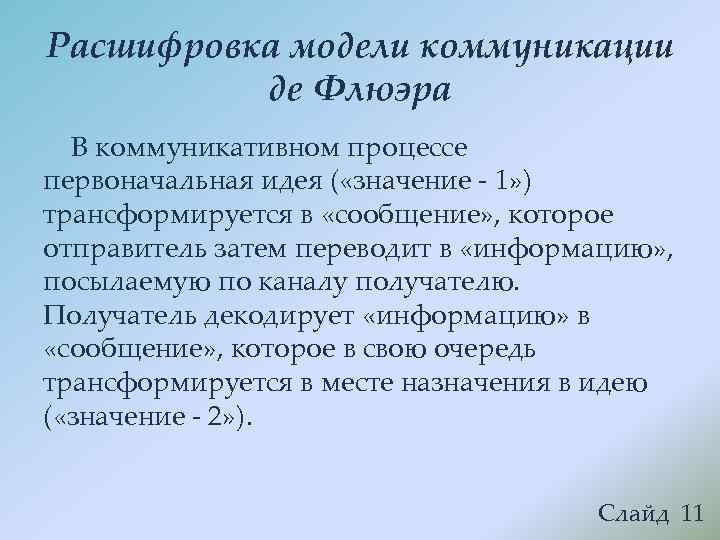 Расшифровка модели коммуникации де Флюэра

В коммуникативном процессе первоначальная идея («значение - 1») трансформируется в «сообщение», которое отправитель затем переводит в «информацию», посылаемую по каналу получателю. Получатель декодирует «информацию» в «сообщение», которое в свою очередь трансформируется в месте назначения в идею («значение - 2»).

Слайд 11